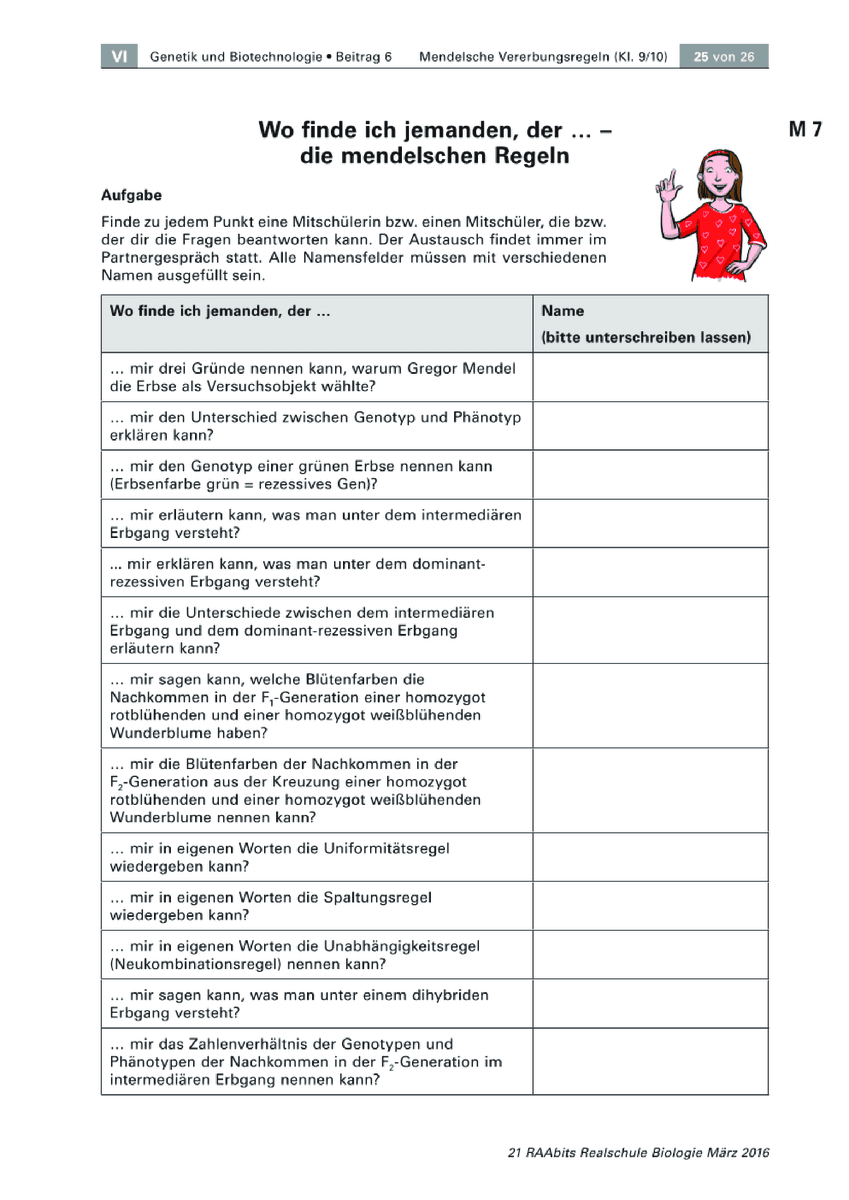 VI Genetik und Biotechnologie • Beitrag 6 Mendelsche Vererbungsregeln (Kl. 9/10) 25 von 26

Wo finde ich jemanden, der ... – die mendelschen Regeln

M 7

Aufgabe

Finde zu jedem Punkt eine Mitschülerin bzw. einen Mitschüler, die bzw. der dir die Fragen beantworten kann. Der Austausch findet immer im Partnergespräch statt. Alle Namensfelder müssen mit verschiedenen Namen ausgefüllt sein.

| Wo finde ich jemanden, der ... | Name (bitte unterschreiben lassen) |
|---|---|
| ... mir drei Gründe nennen kann, warum Gregor Mendel die Erbse als Versuchsobjekt wählte? | |
| ... mir den Unterschied zwischen Genotyp und Phänotyp erklären kann? | |
| ... mir den Genotyp einer grünen Erbse nennen kann (Erbsenfarbe grün = rezessives Gen)? | |
| ... mir erläutern kann, was man unter dem intermediären Erbgang versteht? | |
| ... mir erklären kann, was man unter dem dominant-rezessiven Erbgang versteht? | |
| ... mir die Unterschiede zwischen dem intermediären Erbgang und dem dominant-rezessiven Erbgang erläutern kann? | |
| ... mir sagen kann, welche Blütenfarben die Nachkommen in der $F_1$-Generation einer homozygot rotblühenden und einer homozygot weißblühenden Wunderblume haben? | |
| ... mir die Blütenfarben der Nachkommen in der $F_2$-Generation aus der Kreuzung einer homozygot rotblühenden und einer homozygot weißblühenden Wunderblume nennen kann? | |
| ... mir in eigenen Worten die Uniformitätsregel wiedergeben kann? | |
| ... mir in eigenen Worten die Spaltungsregel wiedergeben kann? | |
| ... mir in eigenen Worten die Unabhängigkeitsregel (Neukombinationsregel) nennen kann? | |
| ... mir sagen kann, was man unter einem dihybriden Erbgang versteht? | |
| ... mir das Zahlenverhältnis der Genotypen und Phänotypen der Nachkommen in der $F_2$-Generation im intermediären Erbgang nennen kann? | |

21 RAAbits Realschule Biologie März 2016